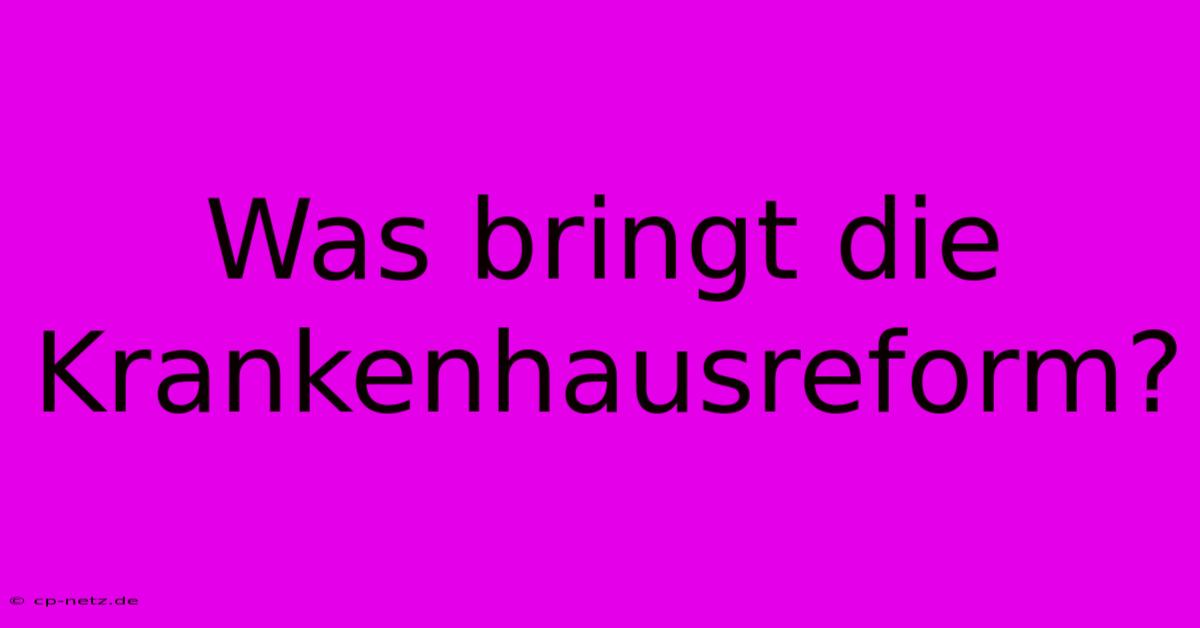 Was bringt die Krankenhausreform?

© cp-netz.de